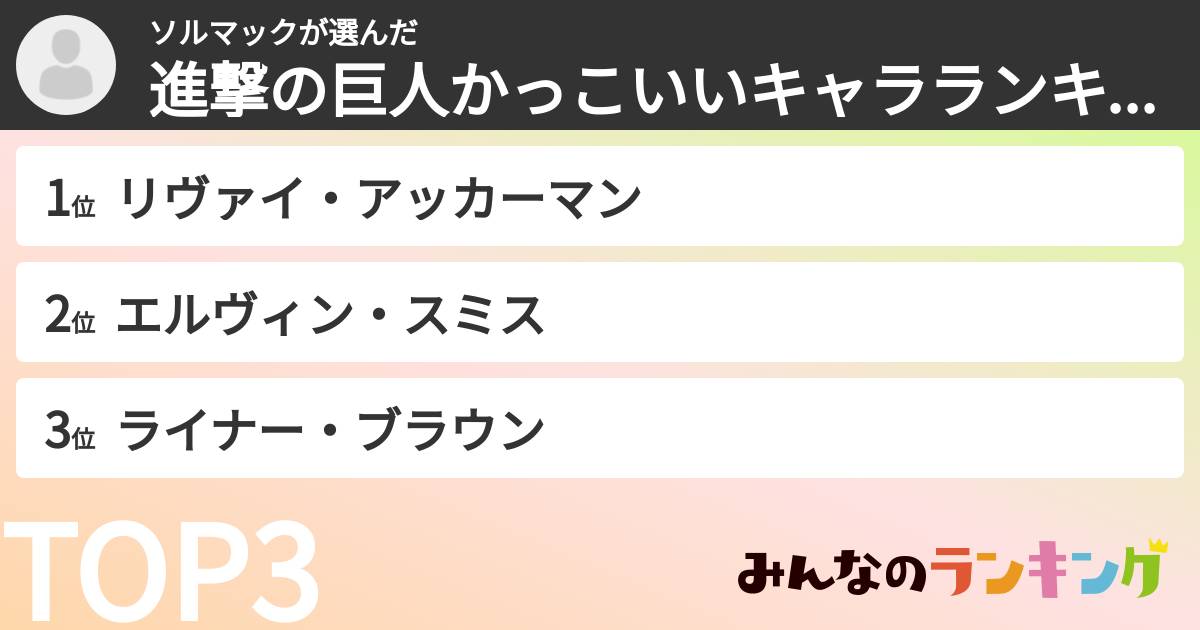 ソルマックが選んだ
進撃の巨人かっこいいキャラランキ...

1位 リヴァイ・アッカーマン

2位 エルヴィン・スミス

3位 ライナー・ブラウン

TOP3

みんなのランキング